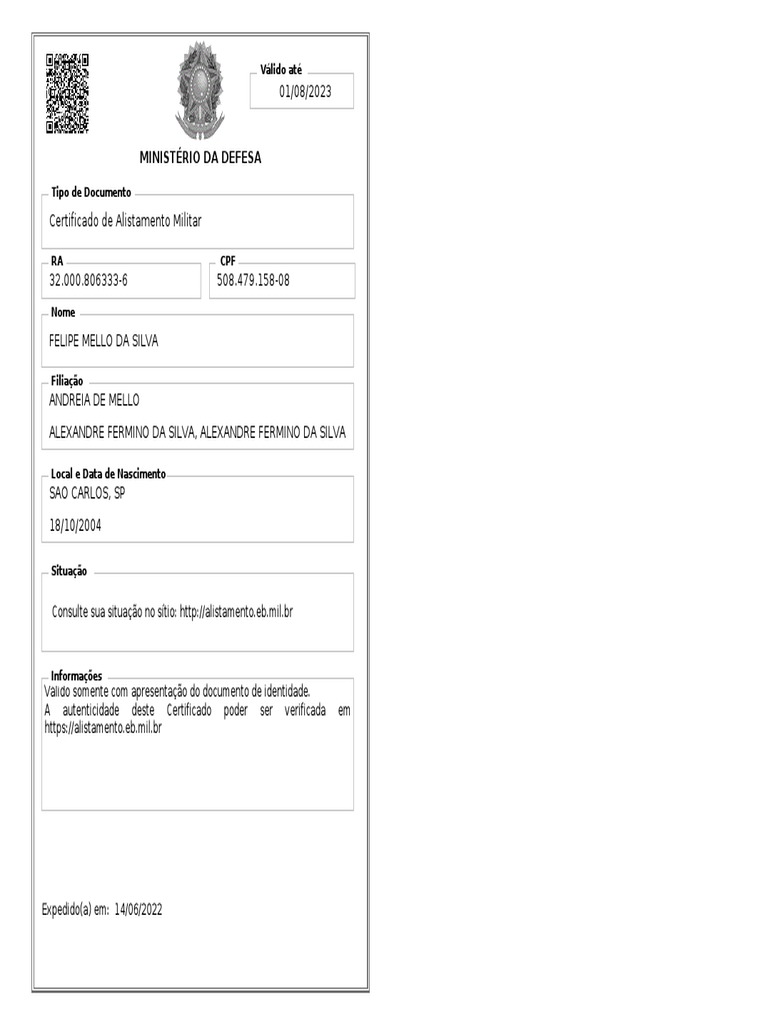 Válido até
01/08/2023

MINISTÉRIO DA DEFESA

Tipo de Documento
Certificado de Alistamento Militar

RA
32.000.806333-6

CPF
508.479.158-08

Nome
FELIPE MELLO DA SILVA

Filiação
ANDREIA DE MELLO
ALEXANDRE FERMINO DA SILVA, ALEXANDRE FERMINO DA SILVA

Local e Data de Nascimento
SAO CARLOS, SP
18/10/2004

Situação
Consulte sua situação no sítio: http://alistamento.eb.mil.br

Informações
Válido somente com apresentação do documento de identidade.
A autenticidade deste Certificado poder ser verificada em https://alistamento.eb.mil.br

Expedido(a) em: 14/06/2022